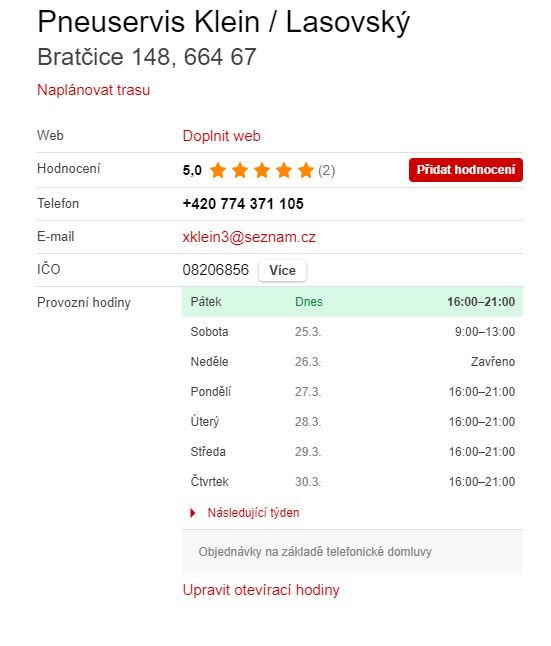 Pneuservis Klein / Lasovský
Bratčice 148, 664 67

Naplánovat trasu

Web Doplnit web

Hodnocení 5,0 (2) Přidat hodnocení

Telefon +420 774 371 105

E-mail xklein3@seznam.cz

IČO 08206856 Více

Provozní hodiny

| Pátek | Dnes | 16:00–21:00 |
|---|---|---|
| Sobota | 25.3. | 9:00–13:00 |
| Neděle | 26.3. | Zavřeno |
| Pondělí | 27.3. | 16:00–21:00 |
| Úterý | 28.3. | 16:00–21:00 |
| Středa | 29.3. | 16:00–21:00 |
| Čtvrtek | 30.3. | 16:00–21:00 |

Následující týden

Objednávky na základě telefonické domluvy

Upravit otevírací hodiny